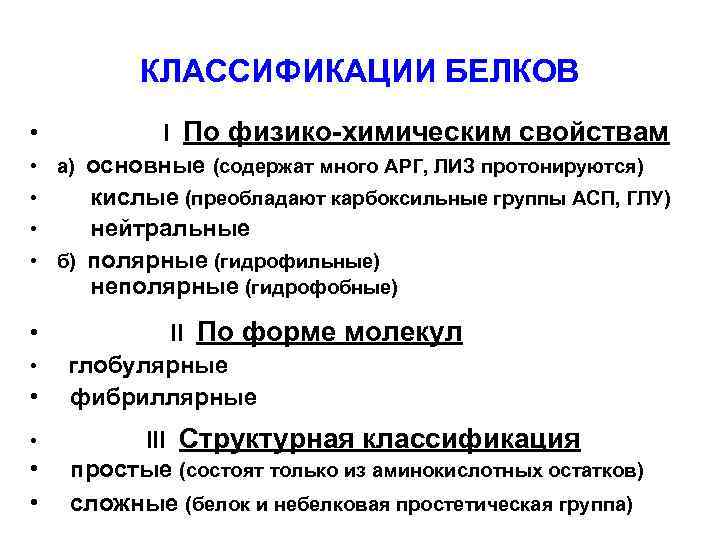 КЛАССИФИКАЦИИ БЕЛКОВ

• I По физико-химическим свойствам
• а) основные (содержат много АРГ, ЛИЗ протонируются)
• кислые (преобладают карбоксильные группы АСП, ГЛУ)
• нейтральные
• б) полярные (гидрофильные)
неполярные (гидрофобные)

• II По форме молекул
• глобулярные
• фибриллярные

• III Структурная классификация
• простые (состоят только из аминокислотных остатков)
• сложные (белок и небелковая простетическая группа)